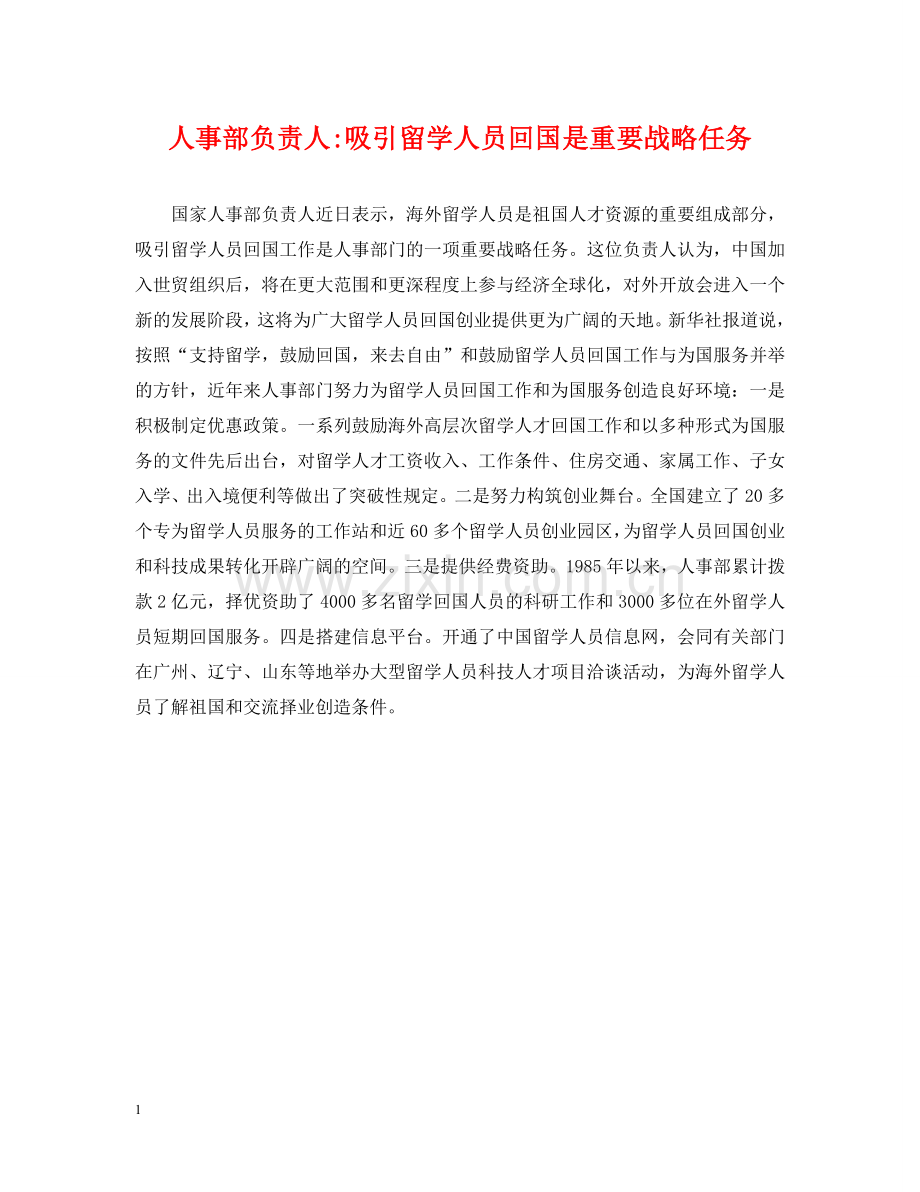 人事部负责人:吸引留学人员回国是重要战略任务

国家人事部负责人近日表示，海外留学人员是祖国人才资源的重要组成部分，吸引留学人员回国工作是人事部门的一项重要战略任务。这位负责人认为，中国加入世贸组织后，将在更大范围和更深程度上参与经济全球化，对外开放会进入一个新的发展阶段，这将为广大留学人员回国创业提供更为广阔的天地。新华社报道说，按照“支持留学，鼓励回国，来去自由”和鼓励留学人员回国工作与为国服务并举的方针，近年来人事部门努力为留学人员回国工作和为国服务创造良好环境：一是积极制定优惠政策。一系列鼓励海外高层次留学人才回国工作和以多种形式为国服务的文件先后出台，对留学人才工资收入、工作条件、住房交通、家属工作、子女入学、出入境便利等做出了突破性规定。二是努力构筑创业舞台。全国建立了20多个专为留学人员服务的工作站和近60多个留学人员创业园区，为留学人员回国创业和科技成果转化开辟广阔的空间。三是提供经费资助。1985年以来，人事部累计拨款2亿元，择优资助了4000多名留学回国人员的科研工作和3000多位在外留学人员短期回国服务。四是搭建信息平台。开通了中国留学人员信息网，会同有关部门在广州、辽宁、山东等地举办大型留学人员科技人才项目洽谈活动，为海外留学人员了解祖国和交流择业创造条件。

1

www.zixin.com.cn